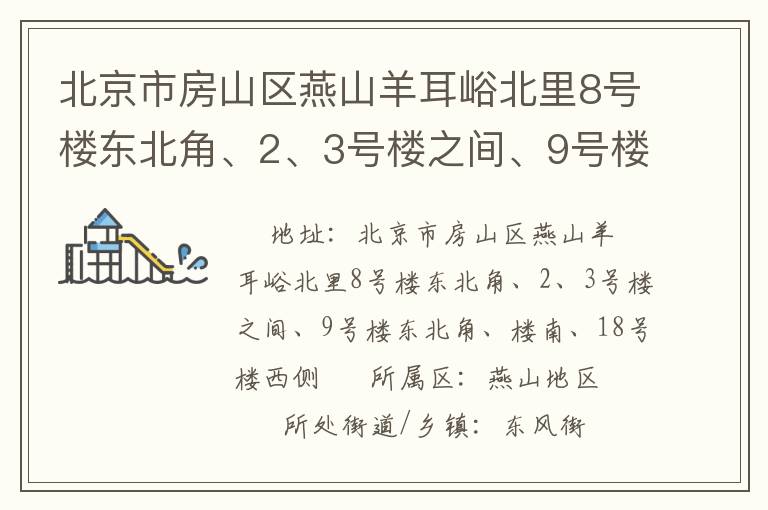 北京市房山区燕山羊耳峪北里8号楼东北角、2、3号楼之间、9号楼

地址：北京市房山区燕山羊耳峪北里8号楼东北角、2、3号楼之间、9号楼东北角、楼南、18号楼西侧　　所属区：燕山地区

所处街道/乡镇：东风街